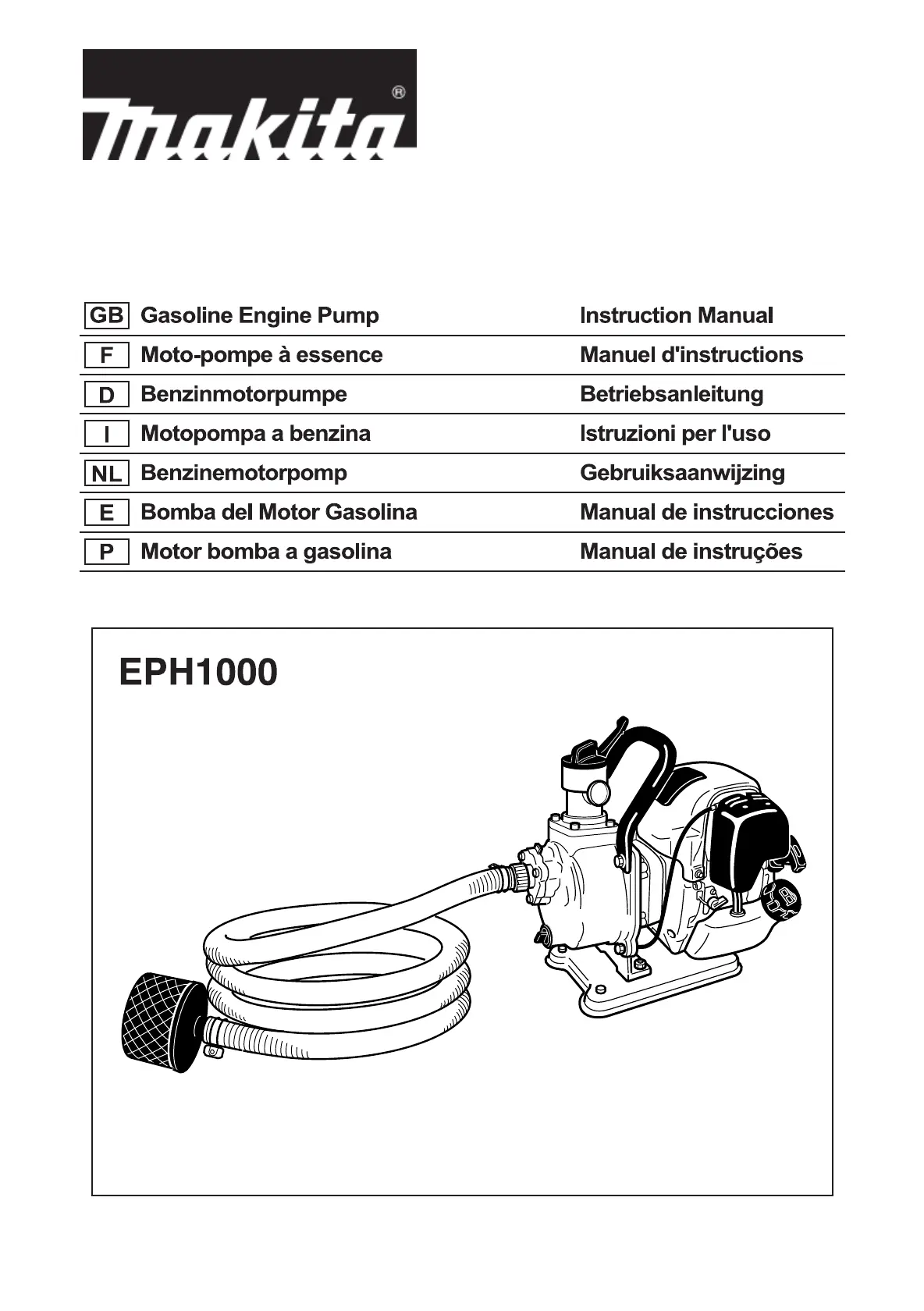 makita®

| GB | Gasoline Engine Pump | Instruction Manual |
|---|---|---|
| F | Moto-pompe à essence | Manuel d'instructions |
| D | Benzinmotorpumpe | Betriebsanleitung |
| I | Motopompa a benzina | Istruzioni per l'uso |
| NL | Benzinemotorpomp | Gebruiksaanwijzing |
| E | Bomba del Motor Gasolina | Manual de instrucciones |
| P | Motor bomba a gasolina | Manual de instruções |

EPH1000